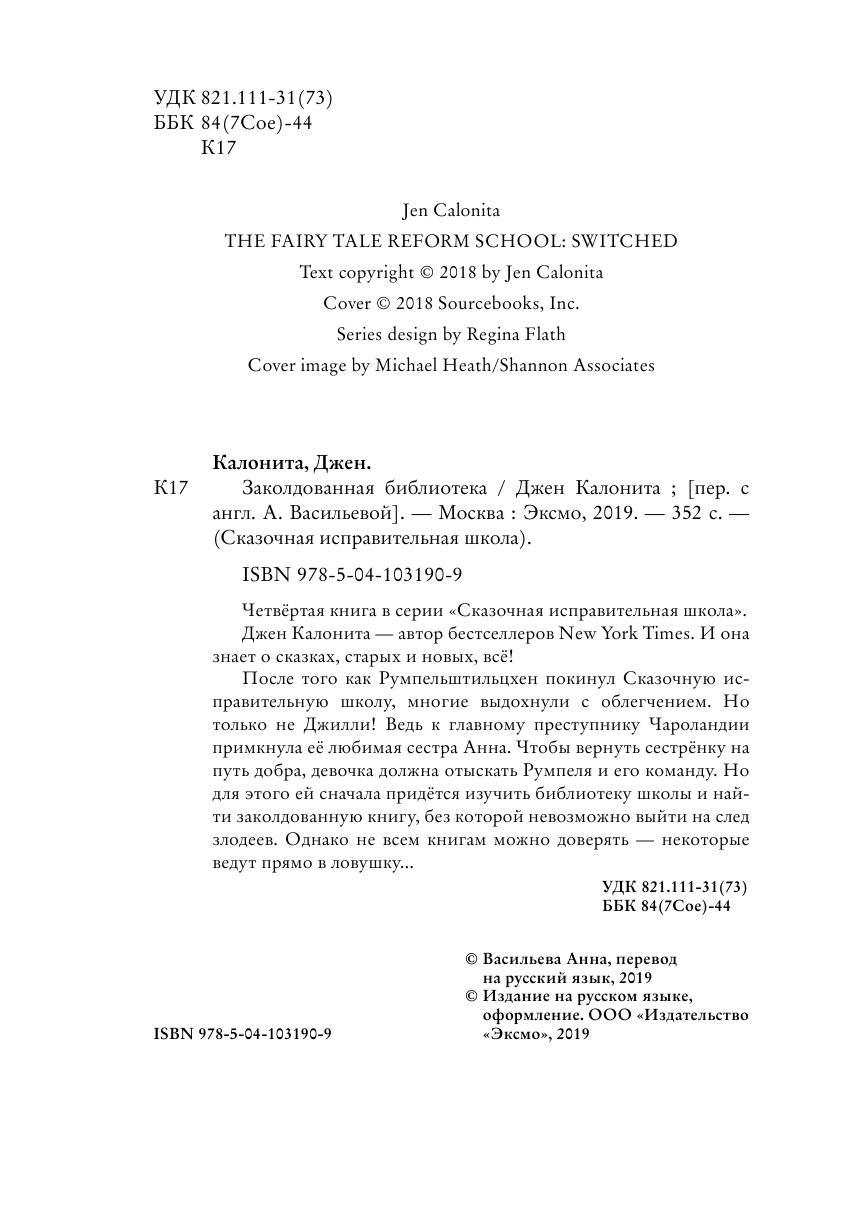 УДК 821.111-31(73)
ББК 84(7Сое)-44
К17

Jen Calonita
THE FAIRY TALE REFORM SCHOOL: SWITCHED
Text copyright © 2018 by Jen Calonita
Cover © 2018 Sourcebooks, Inc.
Series design by Regina Flath
Cover image by Michael Heath/Shannon Associates

Калонита, Джен.

К17 Заколдованная библиотека / Джен Калонита ; [пер. с англ. А. Васильевой]. — Москва : Эксмо, 2019. — 352 с. — (Сказочная исправительная школа).

ISBN 978-5-04-103190-9

Четвёртая книга в серии «Сказочная исправительная школа».

Джен Калонита — автор бестселлеров New York Times. И она знает о сказках, старых и новых, всё!

После того как Румпельштильцхен покинул Сказочную исправительную школу, многие выдохнули с облегчением. Но только не Джилли! Ведь к главному преступнику Чароландии примкнула её любимая сестра Анна. Чтобы вернуть сестрёнку на путь добра, девочка должна отыскать Румпеля и его команду. Но для этого ей сначала придётся изучить библиотеку школы и найти заколдованную книгу, без которой невозможно выйти на след злодеев. Однако не всем книгам можно доверять — некоторые ведут прямо в ловушку...

УДК 821.111-31(73)
ББК 84(7Сое)-44

© Васильева Анна, перевод на русский язык, 2019
© Издание на русском языке, оформление. ООО «Издательство «Эксмо», 2019

ISBN 978-5-04-103190-9